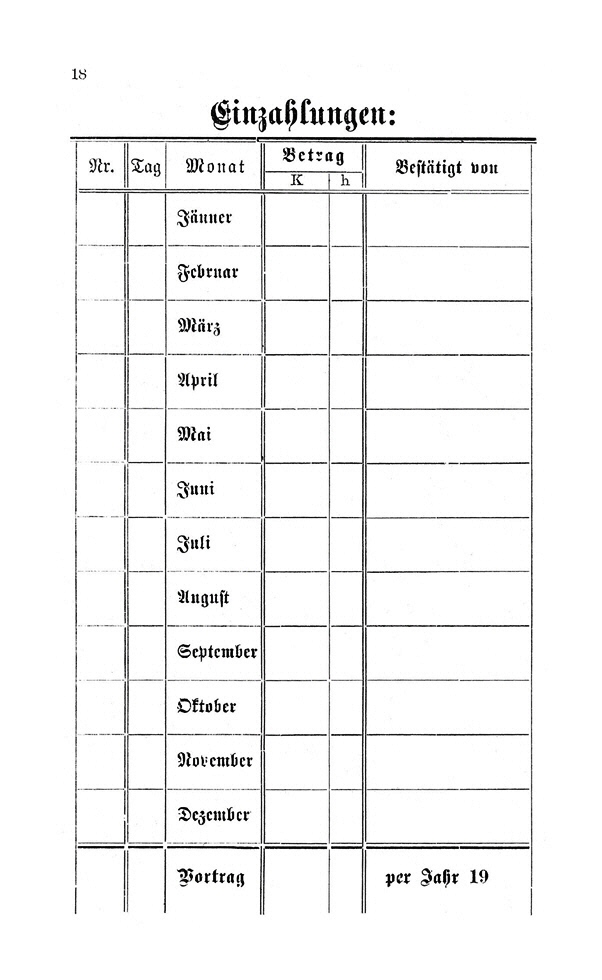 18

Einzahlungen:

| Nr. | Tag | Monat | Betrag K | Betrag h | Bestätigt von |
|---|---|---|---|---|---|
| | | Jänner | | | |
| | | Februar | | | |
| | | März | | | |
| | | April | | | |
| | | Mai | | | |
| | | Juni | | | |
| | | Juli | | | |
| | | August | | | |
| | | September | | | |
| | | Oktober | | | |
| | | November | | | |
| | | Dezember | | | |
| | | Vortrag | | | per Jahr 19 |